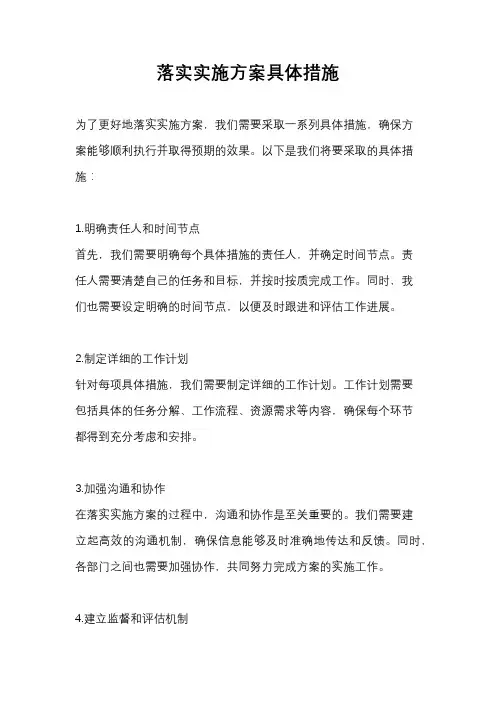 落实实施方案具体措施

为了更好地落实实施方案，我们需要采取一系列具体措施，确保方案能够顺利执行并取得预期的效果。以下是我们将要采取的具体措施：

1.明确责任人和时间节点
首先，我们需要明确每个具体措施的责任人，并确定时间节点。责任人需要清楚自己的任务和目标，并按时按质完成工作。同时，我们也需要设定明确的时间节点，以便及时跟进和评估工作进展。

2.制定详细的工作计划
针对每项具体措施，我们需要制定详细的工作计划。工作计划需要包括具体的任务分解、工作流程、资源需求等内容，确保每个环节都得到充分考虑和安排。

3.加强沟通和协作
在落实实施方案的过程中，沟通和协作是至关重要的。我们需要建立起高效的沟通机制，确保信息能够及时准确地传达和反馈。同时，各部门之间也需要加强协作，共同努力完成方案的实施工作。

4.建立监督和评估机制